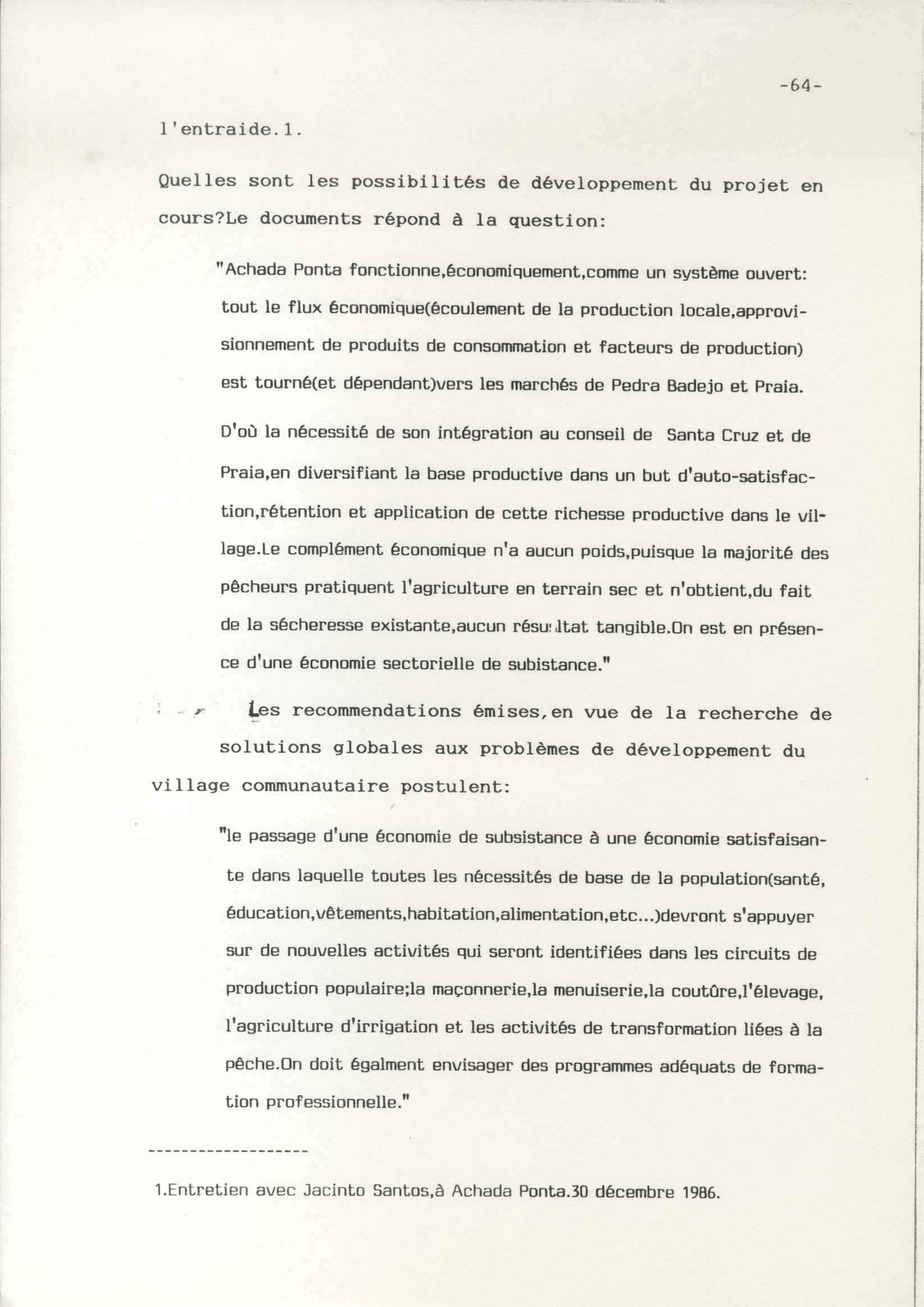 -64-

l'entraide.1.

Quelles sont les possibilités de développement du projet en cours?Le documents répond à la question:

"Achada Ponta fonctionne,économiquement,comme un système ouvert: tout le flux économique(écoulement de la production locale,approvisionnement de produits de consommation et facteurs de production) est tourné(et dépendant)vers les marchés de Pedra Badejo et Praia.

D'où la nécessité de son intégration au conseil de Santa Cruz et de Praia,en diversifiant la base productive dans un but d'auto-satisfaction,rétention et application de cette richesse productive dans le village.Le complément économique n'a aucun poids,puisque la majorité des pêcheurs pratiquent l'agriculture en terrain sec et n'obtient,du fait de la sécheresse existante,aucun résultat tangible.On est en présence d'une économie sectorielle de subistance."

Les recommendations émises,en vue de la recherche de solutions globales aux problèmes de développement du village communautaire postulent:

"le passage d'une économie de subsistance à une économie satisfaisante dans laquelle toutes les nécessités de base de la population(santé, éducation,vêtements,habitation,alimentation,etc...)devront s'appuyer sur de nouvelles activités qui seront identifiées dans les circuits de production populaire;la maçonnerie,la menuiserie,la coutûre,l'élevage, l'agriculture d'irrigation et les activités de transformation liées à la pêche.On doit égalment envisager des programmes adéquats de formation professionnelle."

-------------------

1.Entretien avec Jacinto Santos,à Achada Ponta.30 décembre 1986.